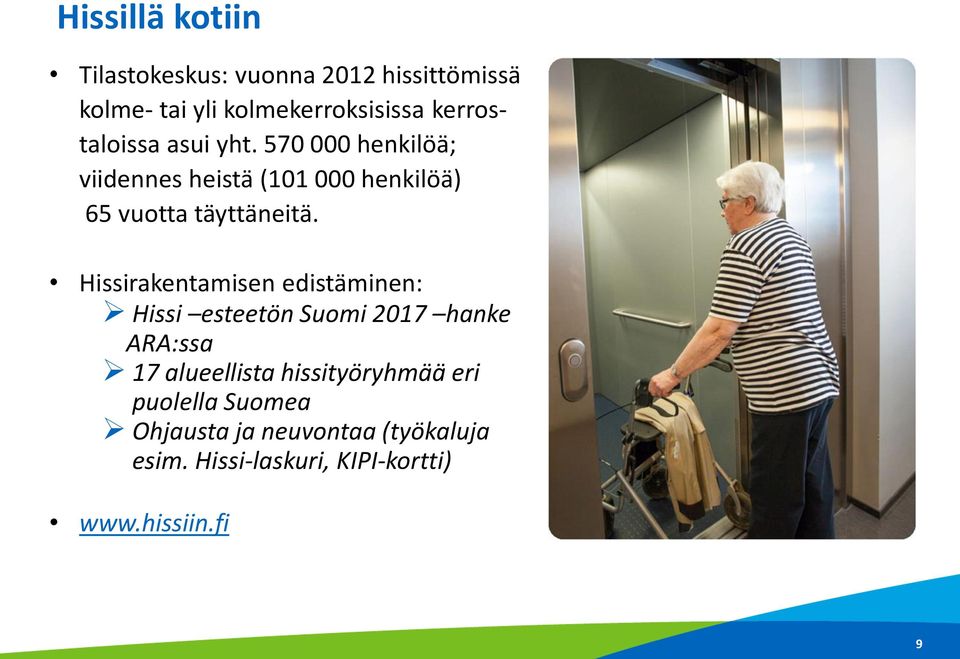 Hissillä kotiin

• Tilastokeskus: vuonna 2012 hissittömissä kolme- tai yli kolmekerroksisissa kerrostaloissa asui yht. 570 000 henkilöä; viidennes heistä (101 000 henkilöä) 65 vuotta täyttäneitä.

• Hissirakentamisen edistäminen:
➢ Hissi –esteetön Suomi 2017 –hanke ARA:ssa
➢ 17 alueellista hissityöryhmää eri puolella Suomea
➢ Ohjausta ja neuvontaa (työkaluja esim. Hissi-laskuri, KIPI-kortti)

• www.hissiin.fi

9